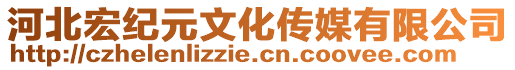 河北宏纪元文化传媒有限公司
http://czhelenlizzie.cn.coovee.com